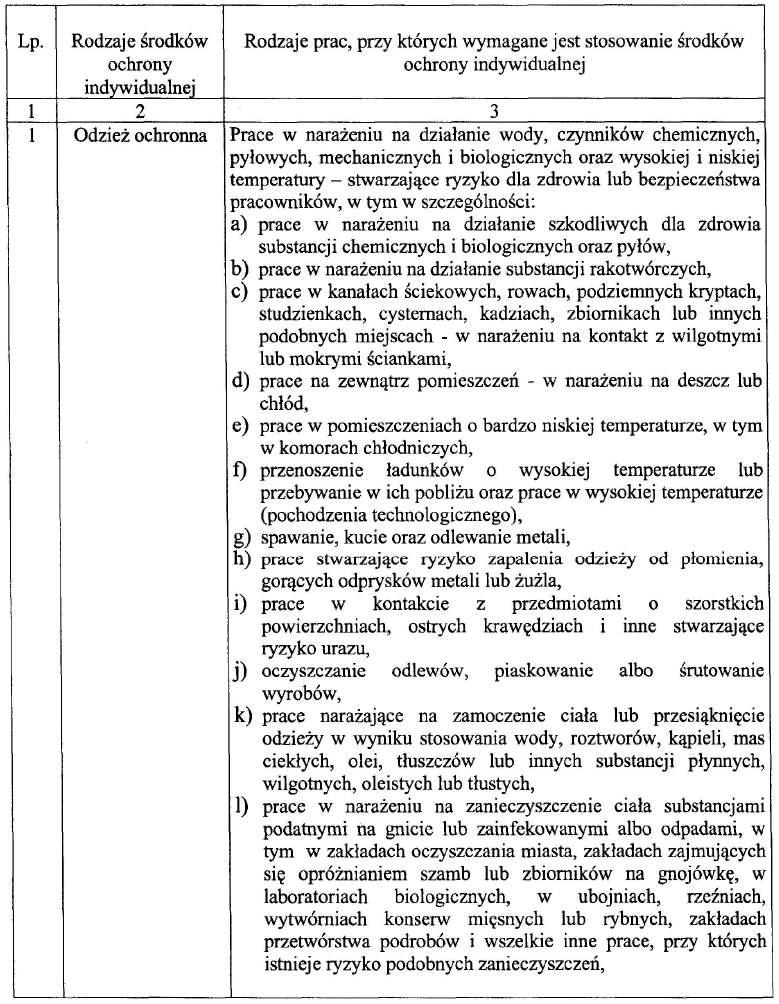 | Lp. | Rodzaje środków ochrony indywidualnej | Rodzaje prac, przy których wymagane jest stosowanie środków ochrony indywidualnej |
|---|---|---|
| 1 | 2 | 3 |
| 1 | Odzież ochronna | Prace w narażeniu na działanie wody, czynników chemicznych, pyłowych, mechanicznych i biologicznych oraz wysokiej i niskiej temperatury – stwarzające ryzyko dla zdrowia lub bezpieczeństwa pracowników, w tym w szczególności: a) prace w narażeniu na działanie szkodliwych dla zdrowia substancji chemicznych i biologicznych oraz pyłów, b) prace w narażeniu na działanie substancji rakotwórczych, c) prace w kanałach ściekowych, rowach, podziemnych kryptach, studzienkach, cysternach, kadziach, zbiornikach lub innych podobnych miejscach - w narażeniu na kontakt z wilgotnymi lub mokrymi ściankami, d) prace na zewnątrz pomieszczeń - w narażeniu na deszcz lub chłód, e) prace w pomieszczeniach o bardzo niskiej temperaturze, w tym w komorach chłodniczych, f) przenoszenie ładunków o wysokiej temperaturze lub przebywanie w ich pobliżu oraz prace w wysokiej temperaturze (pochodzenia technologicznego), g) spawanie, kucie oraz odlewanie metali, h) prace stwarzające ryzyko zapalenia odzieży od płomienia, gorących odprysków metali lub żużla, i) prace w kontakcie z przedmiotami o szorstkich powierzchniach, ostrych krawędziach i inne stwarzające ryzyko urazu, j) oczyszczanie odlewów, piaskowanie albo śrutowanie wyrobów, k) prace narażające na zamoczenie ciała lub przesiąknięcie odzieży w wyniku stosowania wody, roztworów, kąpieli, mas ciekłych, olei, tłuszczów lub innych substancji płynnych, wilgotnych, oleistych lub tłustych, l) prace w narażeniu na zanieczyszczenie ciała substancjami podatnymi na gnicie lub zainfekowanymi albo odpadami, w tym w zakładach oczyszczania miasta, zakładach zajmujących się opróżnianiem szamb lub zbiorników na gnojówkę, w laboratoriach biologicznych, w ubojniach, rzeźniach, wytwórniach konserw mięsnych lub rybnych, zakładach przetwórstwa podrobów i wszelkie inne prace, przy których istnieje ryzyko podobnych zanieczyszczeń, |